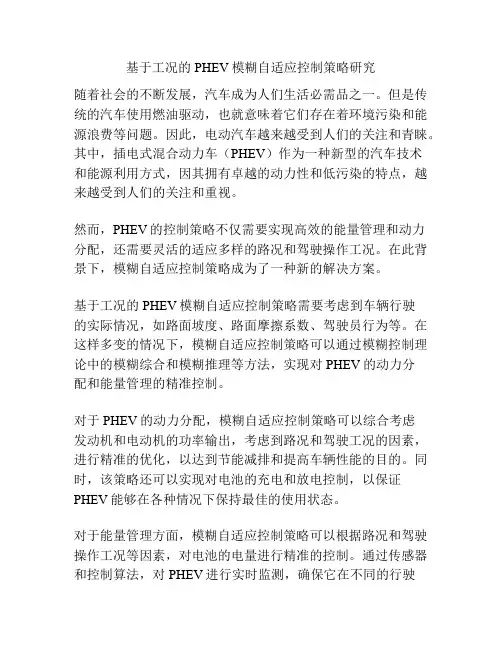 基于工况的 PHEV 模糊自适应控制策略研究

随着社会的不断发展，汽车成为人们生活必需品之一。但是传统的汽车使用燃油驱动，也就意味着它们存在着环境污染和能源浪费等问题。因此，电动汽车越来越受到人们的关注和青睐。其中，插电式混合动力车（PHEV）作为一种新型的汽车技术和能源利用方式，因其拥有卓越的动力性和低污染的特点，越来越受到人们的关注和重视。

然而，PHEV 的控制策略不仅需要实现高效的能量管理和动力分配，还需要灵活的适应多样的路况和驾驶操作工况。在此背景下，模糊自适应控制策略成为了一种新的解决方案。

基于工况的 PHEV 模糊自适应控制策略需要考虑到车辆行驶的实际情况，如路面坡度、路面摩擦系数、驾驶员行为等。在这样多变的情况下，模糊自适应控制策略可以通过模糊控制理论中的模糊综合和模糊推理等方法，实现对 PHEV 的动力分配和能量管理的精准控制。

对于 PHEV 的动力分配，模糊自适应控制策略可以综合考虑发动机和电动机的功率输出，考虑到路况和驾驶工况的因素，进行精准的优化，以达到节能减排和提高车辆性能的目的。同时，该策略还可以实现对电池的充电和放电控制，以保证 PHEV 能够在各种情况下保持最佳的使用状态。

对于能量管理方面，模糊自适应控制策略可以根据路况和驾驶操作工况等因素，对电池的电量进行精准的控制。通过传感器和控制算法，对 PHEV 进行实时监测，确保它在不同的行驶